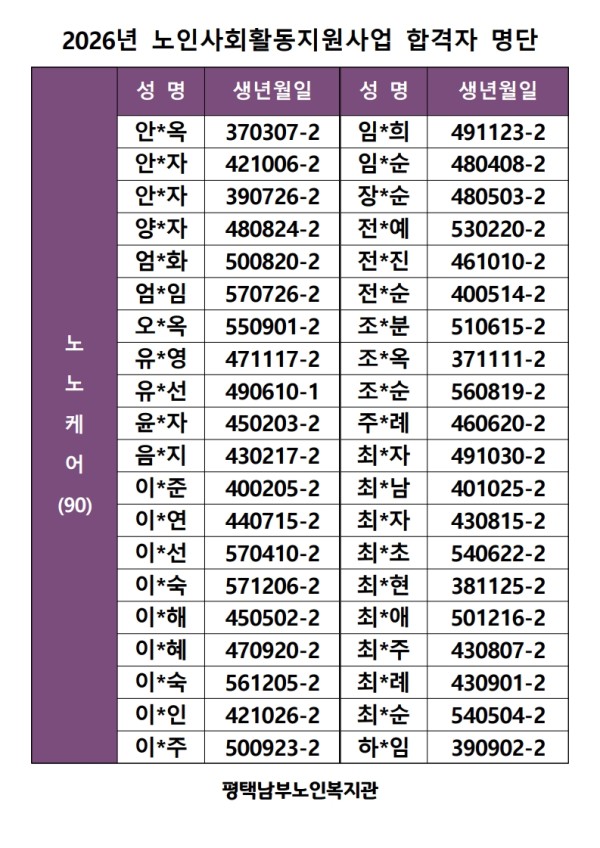 2026년 노인사회활동지원사업 합격자 명단

| | 성 명 | 생년월일 | 성 명 | 생년월일 |
|---|---|---|---|---|
| 노노케어 (90) | 안*옥 | 370307-2 | 임*희 | 491123-2 |
| | 안*자 | 421006-2 | 임*순 | 480408-2 |
| | 안*자 | 390726-2 | 장*순 | 480503-2 |
| | 양*자 | 480824-2 | 전*예 | 530220-2 |
| | 엄*화 | 500820-2 | 전*진 | 461010-2 |
| | 엄*임 | 570726-2 | 전*순 | 400514-2 |
| | 오*옥 | 550901-2 | 조*분 | 510615-2 |
| | 유*영 | 471117-2 | 조*옥 | 371111-2 |
| | 유*선 | 490610-1 | 조*순 | 560819-2 |
| | 윤*자 | 450203-2 | 주*례 | 460620-2 |
| | 음*지 | 430217-2 | 최*자 | 491030-2 |
| | 이*준 | 400205-2 | 최*남 | 401025-2 |
| | 이*연 | 440715-2 | 최*자 | 430815-2 |
| | 이*선 | 570410-2 | 최*초 | 540622-2 |
| | 이*숙 | 571206-2 | 최*현 | 381125-2 |
| | 이*해 | 450502-2 | 최*애 | 501216-2 |
| | 이*혜 | 470920-2 | 최*주 | 430807-2 |
| | 이*숙 | 561205-2 | 최*례 | 430901-2 |
| | 이*인 | 421026-2 | 최*순 | 540504-2 |
| | 이*주 | 500923-2 | 하*임 | 390902-2 |

평택남부노인복지관